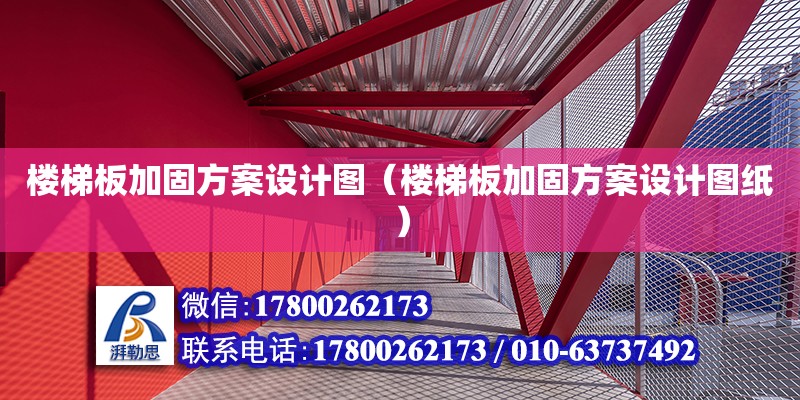 楼梯板加固方案设计图（楼梯板加固方案设计图纸）

湃勒思

微信:17800262173

联系电话:17800262173 / 010-63737492